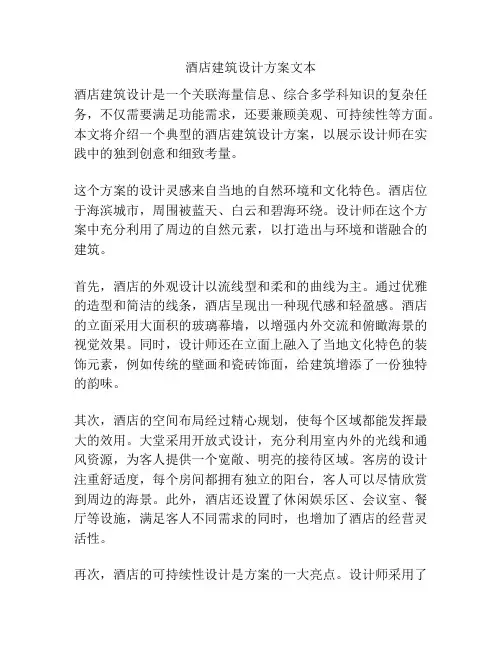 酒店建筑设计方案文本

酒店建筑设计是一个关联海量信息、综合多学科知识的复杂任务，不仅需要满足功能需求，还要兼顾美观、可持续性等方面。本文将介绍一个典型的酒店建筑设计方案，以展示设计师在实践中的独到创意和细致考量。

这个方案的设计灵感来自当地的自然环境和文化特色。酒店位于海滨城市，周围被蓝天、白云和碧海环绕。设计师在这个方案中充分利用了周边的自然元素，以打造出与环境和谐融合的建筑。

首先，酒店的外观设计以流线型和柔和的曲线为主。通过优雅的造型和简洁的线条，酒店呈现出一种现代感和轻盈感。酒店的立面采用大面积的玻璃幕墙，以增强内外交流和俯瞰海景的视觉效果。同时，设计师还在立面上融入了当地文化特色的装饰元素，例如传统的壁画和瓷砖饰面，给建筑增添了一份独特的韵味。

其次，酒店的空间布局经过精心规划，使每个区域都能发挥最大的效用。大堂采用开放式设计，充分利用室内外的光线和通风资源，为客人提供一个宽敞、明亮的接待区域。客房的设计注重舒适度，每个房间都拥有独立的阳台，客人可以尽情欣赏到周边的海景。此外，酒店还设置了休闲娱乐区、会议室、餐厅等设施，满足客人不同需求的同时，也增加了酒店的经营灵活性。

再次，酒店的可持续性设计是方案的一大亮点。设计师采用了